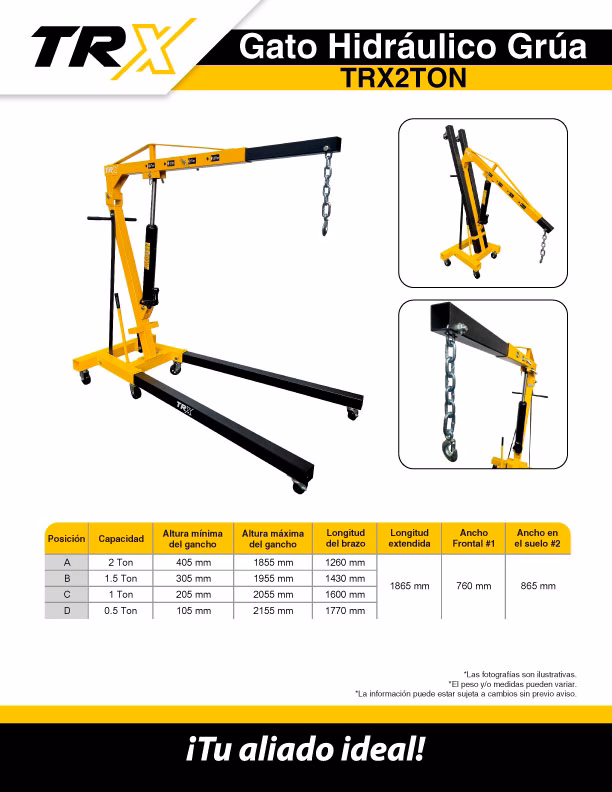 TRX

Gato Hidráulico Grúa
TRX2TON

TRX

TRX

| Posición | Capacidad | Altura mínima del gancho | Altura máxima del gancho | Longitud del brazo | Longitud extendida | Ancho Frontal #1 | Ancho en el suelo #2 |
|---|---|---|---|---|---|---|---|
| A | 2 Ton | 405 mm | 1855 mm | 1260 mm | 1865 mm | 760 mm | 865 mm |
| B | 1.5 Ton | 305 mm | 1955 mm | 1430 mm | | | |
| C | 1 Ton | 205 mm | 2055 mm | 1600 mm | | | |
| D | 0.5 Ton | 105 mm | 2155 mm | 1770 mm | | | |

*Las fotografías son ilustrativas.
*El peso y/o medidas pueden variar.
*La información puede estar sujeta a cambios sin previo aviso.

¡Tu aliado ideal!